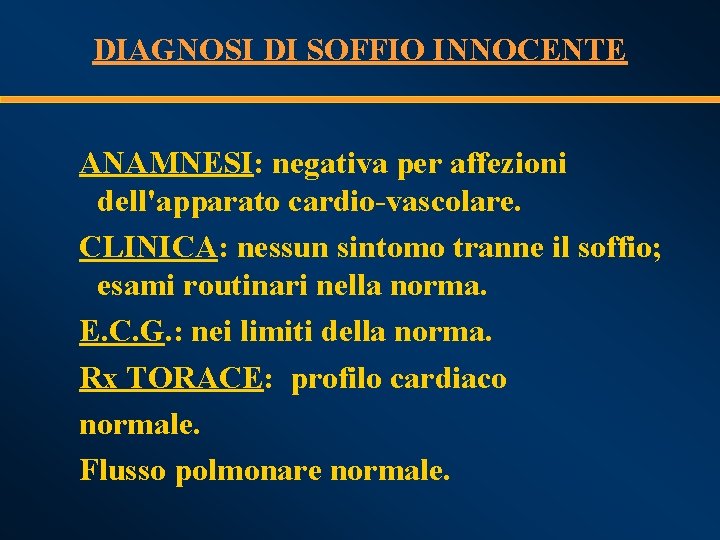 DIAGNOSI DI SOFFIO INNOCENTE

ANAMNESI: negativa per affezioni dell'apparato cardio-vascolare.

CLINICA: nessun sintomo tranne il soffio; esami routinari nella norma.

E.C.G.: nei limiti della norma.

Rx TORACE: profilo cardiaco

normale.

Flusso polmonare normale.